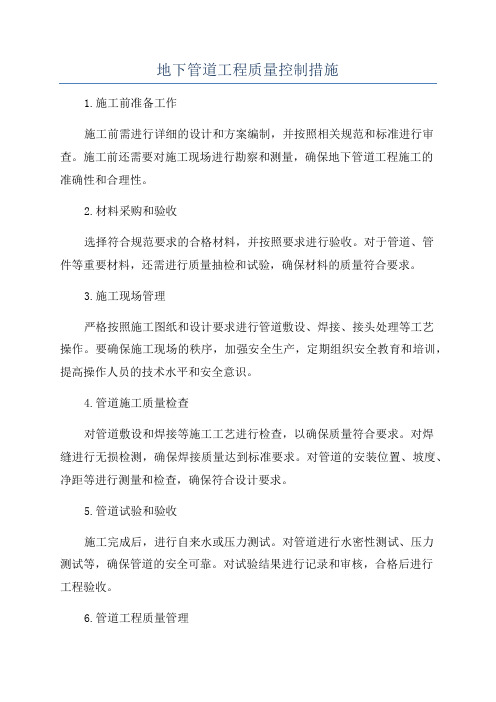 地下管道工程质量控制措施

1.施工前准备工作

施工前需进行详细的设计和方案编制，并按照相关规范和标准进行审查。施工前还需要对施工现场进行勘察和测量，确保地下管道工程施工的准确性和合理性。

2.材料采购和验收

选择符合规范要求的合格材料，并按照要求进行验收。对于管道、管件等重要材料，还需进行质量抽检和试验，确保材料的质量符合要求。

3.施工现场管理

严格按照施工图纸和设计要求进行管道敷设、焊接、接头处理等工艺操作。要确保施工现场的秩序，加强安全生产，定期组织安全教育和培训，提高操作人员的技术水平和安全意识。

4.管道施工质量检查

对管道敷设和焊接等施工工艺进行检查，以确保质量符合要求。对焊缝进行无损检测，确保焊接质量达到标准要求。对管道的安装位置、坡度、净距等进行测量和检查，确保符合设计要求。

5.管道试验和验收

施工完成后，进行自来水或压力测试。对管道进行水密性测试、压力测试等，确保管道的安全可靠。对试验结果进行记录和审核，合格后进行工程验收。

6.管道工程质量管理